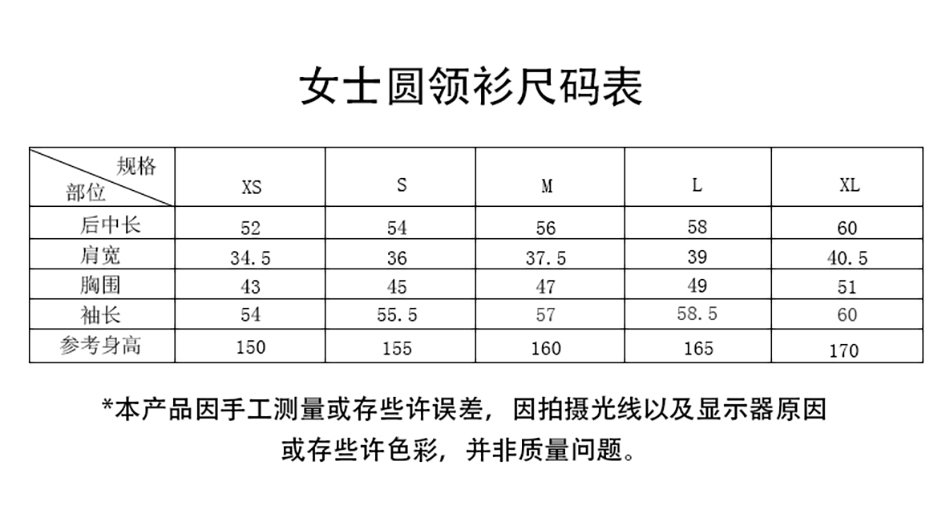 女士圆领衫尺码表

| 规格 部位 | XS | S | M | L | XL |
|---|---|---|---|---|---|
| 后中长 | 52 | 54 | 56 | 58 | 60 |
| 肩宽 | 34.5 | 36 | 37.5 | 39 | 40.5 |
| 胸围 | 43 | 45 | 47 | 49 | 51 |
| 袖长 | 54 | 55.5 | 57 | 58.5 | 60 |
| 参考身高 | 150 | 155 | 160 | 165 | 170 |

*本产品因手工测量或存些许误差，因拍摄光线以及显示器原因或存些许色彩，并非质量问题。